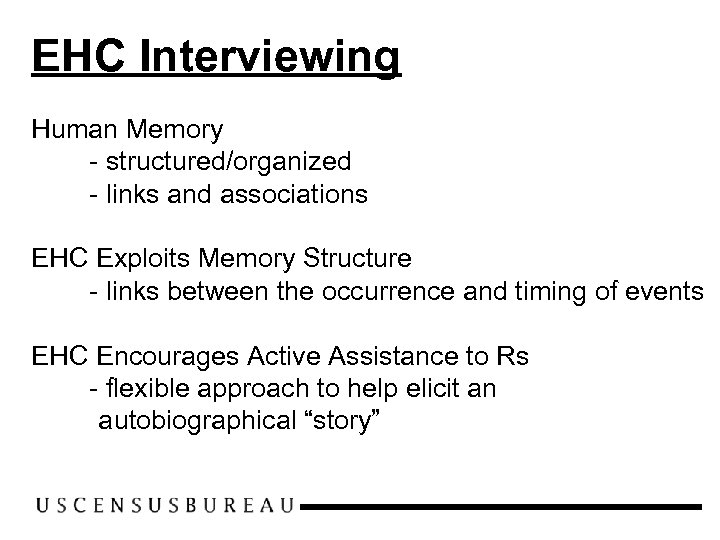 EHC Interviewing

Human Memory
- structured/organized
- links and associations

EHC Exploits Memory Structure
- links between the occurrence and timing of events

EHC Encourages Active Assistance to Rs
- flexible approach to help elicit an autobiographical “story”

USCENSUSBUREAU